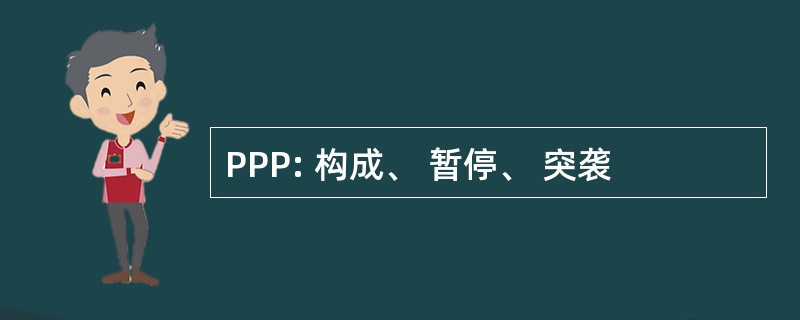 PPP: 构成、 暂停、 突袭